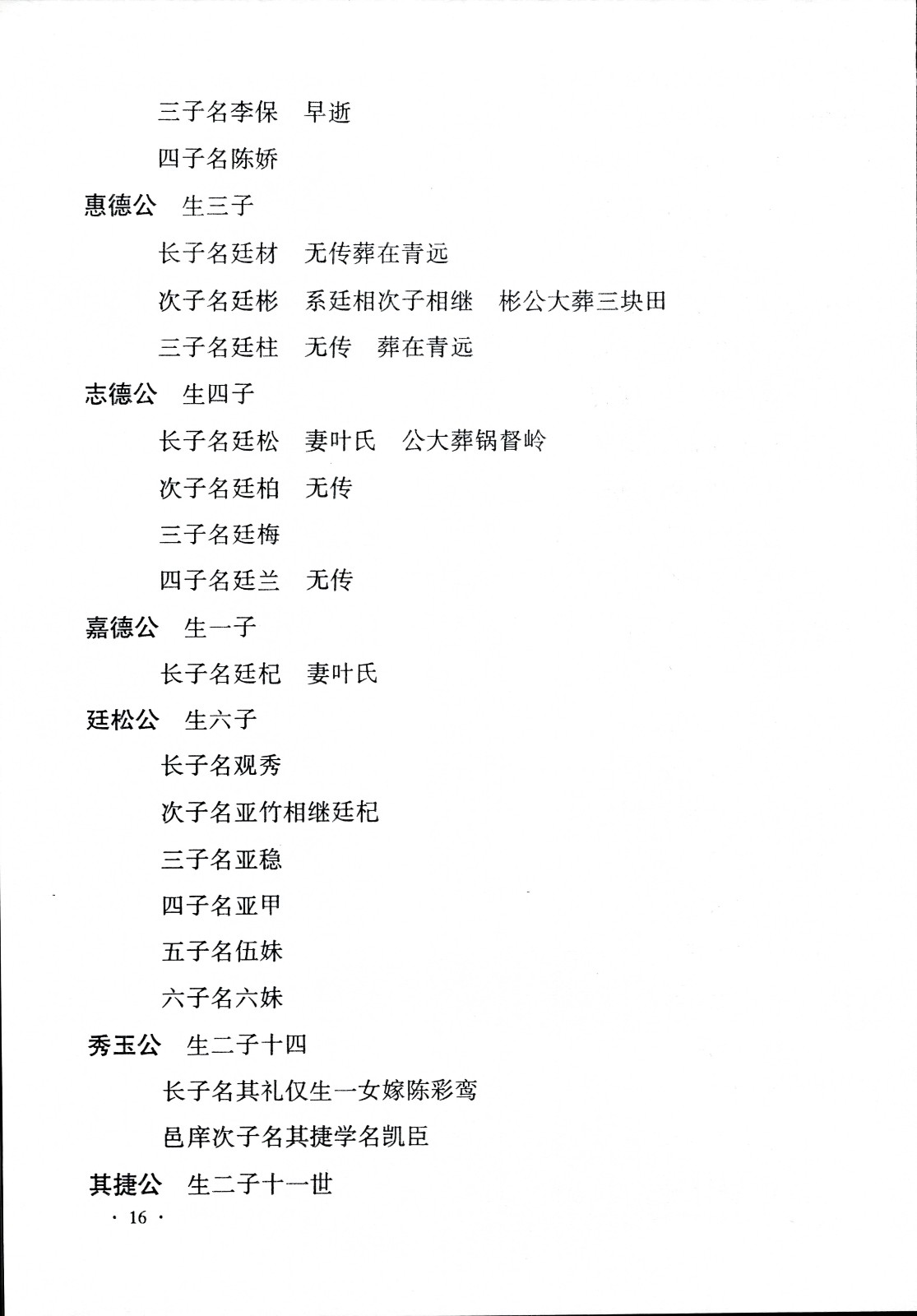 三子名李保　早逝

四子名陈娇

惠德公　生三子

长子名廷材　无传葬在青远

次子名廷彬　系廷相次子相继　彬公大葬三块田

三子名廷柱　无传　葬在青远

志德公　生四子

长子名廷松　妻叶氏　公大葬锅督岭

次子名廷柏　无传

三子名廷梅

四子名廷兰　无传

嘉德公　生一子

长子名廷杞　妻叶氏

廷松公　生六子

长子名观秀

次子名亚竹相继廷杞

三子名亚稳

四子名亚甲

五子名伍妹

六子名六妹

秀玉公　生二子十四

长子名其礼仅生一女嫁陈彩鸾

邑庠次子名其捷学名凯臣

其捷公　生二子十一世

· 16 ·